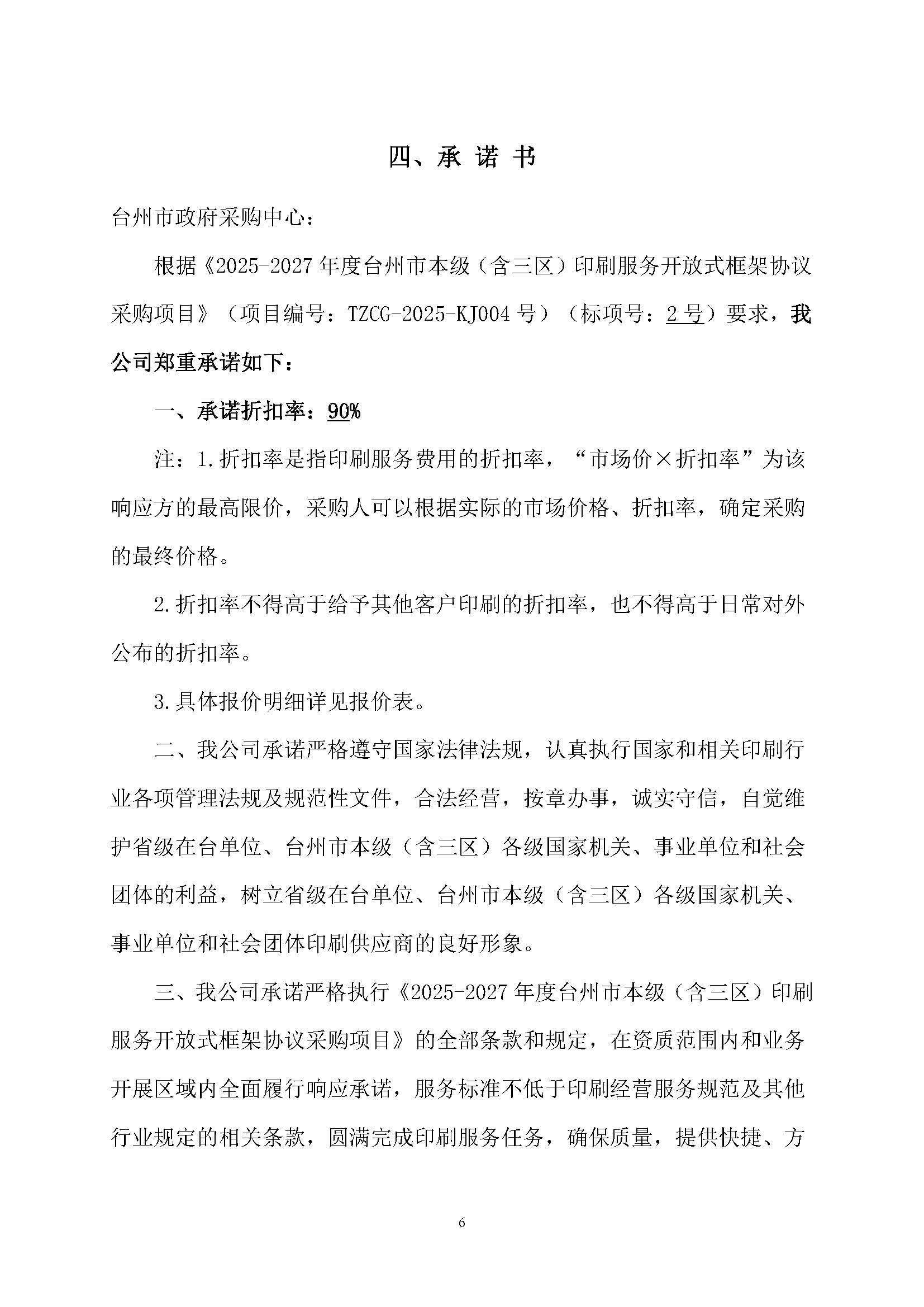 四、承 诺 书

台州市政府采购中心：

根据《2025-2027 年度台州市本级（含三区）印刷服务开放式框架协议采购项目》（项目编号：TZCG-2025-KJ004 号）（标项号：2 号）要求，我公司郑重承诺如下：

一、承诺折扣率：90%

注：1.折扣率是指印刷服务费用的折扣率，“市场价×折扣率”为该响应方的最高限价，采购人可以根据实际的市场价格、折扣率，确定采购的最终价格。

2.折扣率不得高于给予其他客户印刷的折扣率，也不得高于日常对外公布的折扣率。

3.具体报价明细详见报价表。

二、我公司承诺严格遵守国家法律法规，认真执行国家和相关印刷行业各项管理法规及规范性文件，合法经营，按章办事，诚实守信，自觉维护省级在台单位、台州市本级（含三区）各级国家机关、事业单位和社会团体的利益，树立省级在台单位、台州市本级（含三区）各级国家机关、事业单位和社会团体印刷供应商的良好形象。

三、我公司承诺严格执行《2025-2027 年度台州市本级（含三区）印刷服务开放式框架协议采购项目》的全部条款和规定，在资质范围内和业务开展区域内全面履行响应承诺，服务标准不低于印刷经营服务规范及其他行业规定的相关条款，圆满完成印刷服务任务，确保质量，提供快捷、方

6